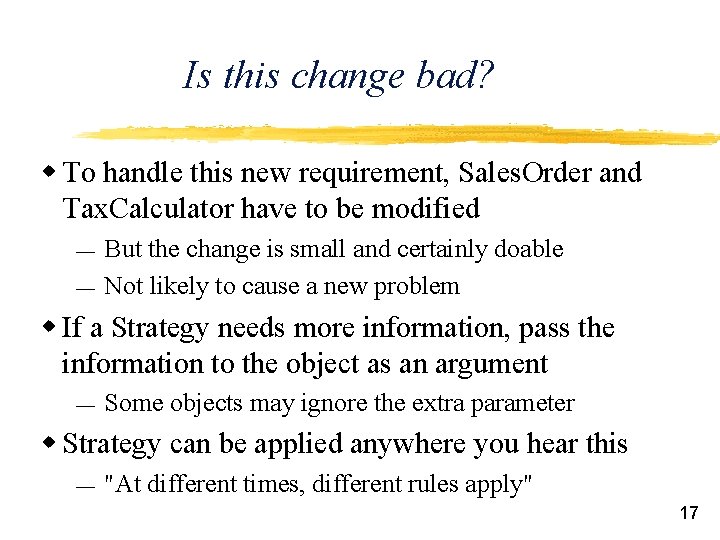 Is this change bad?

◆ To handle this new requirement, SalesOrder and TaxCalculator have to be modified

— But the change is small and certainly doable

— Not likely to cause a new problem

◆ If a Strategy needs more information, pass the information to the object as an argument

— Some objects may ignore the extra parameter

◆ Strategy can be applied anywhere you hear this

— "At different times, different rules apply"

17